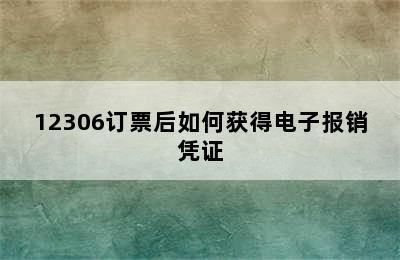 12306订票后如何获得电子报销凭证